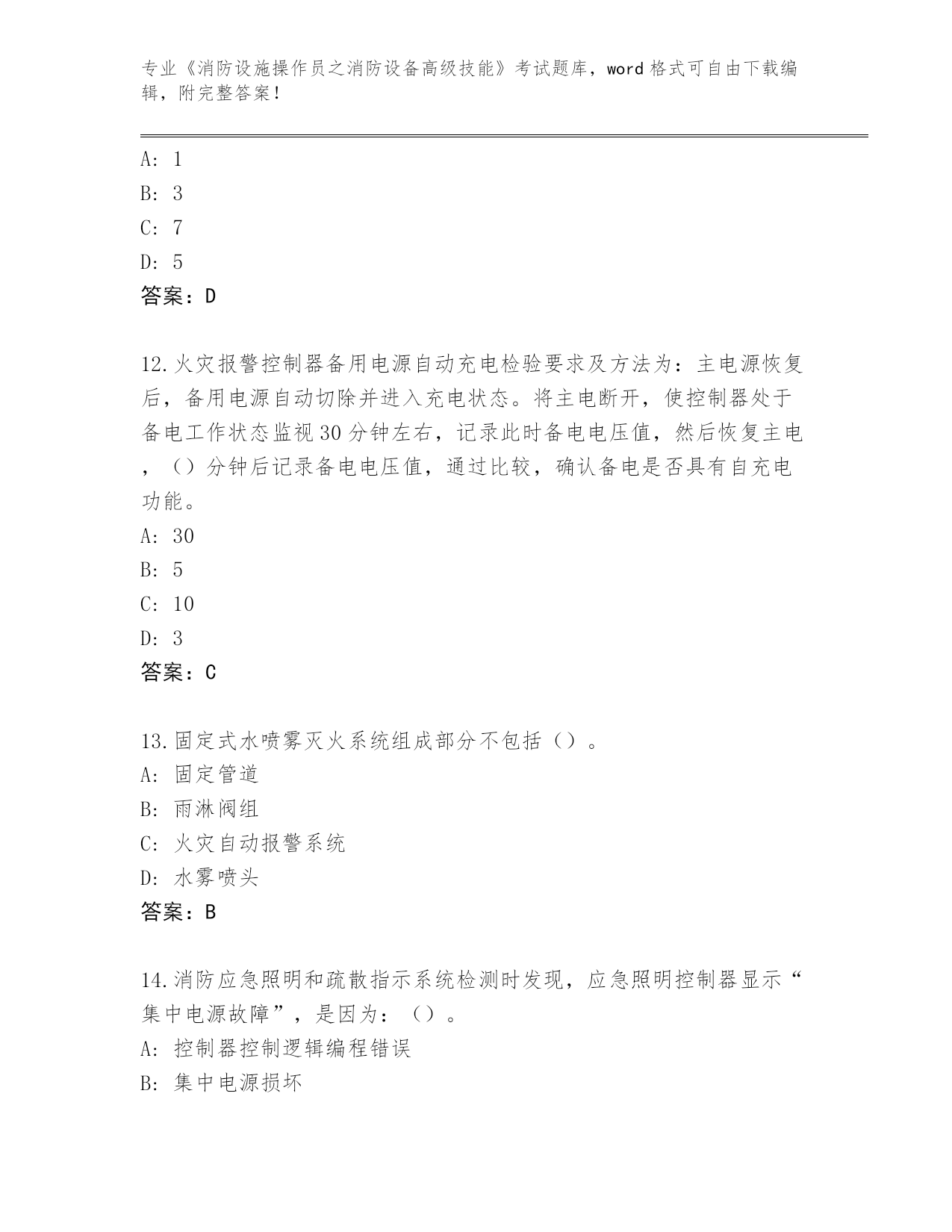 专业《消防设施操作员之消防设备高级技能》考试题库，word 格式可自由下载编辑，附完整答案！

A: 1
B: 3
C: 7
D: 5
答案：D

12.火灾报警控制器备用电源自动充电检验要求及方法为：主电源恢复后，备用电源自动切除并进入充电状态。将主电断开，使控制器处于备电工作状态监视 30 分钟左右，记录此时备电电压值，然后恢复主电，（）分钟后记录备电电压值，通过比较，确认备电是否具有自充电功能。
A: 30
B: 5
C: 10
D: 3
答案：C

13.固定式水喷雾灭火系统组成部分不包括（）。
A: 固定管道
B: 雨淋阀组
C: 火灾自动报警系统
D: 水雾喷头
答案：B

14.消防应急照明和疏散指示系统检测时发现，应急照明控制器显示“集中电源故障”，是因为：（）。
A: 控制器控制逻辑编程错误
B: 集中电源损坏